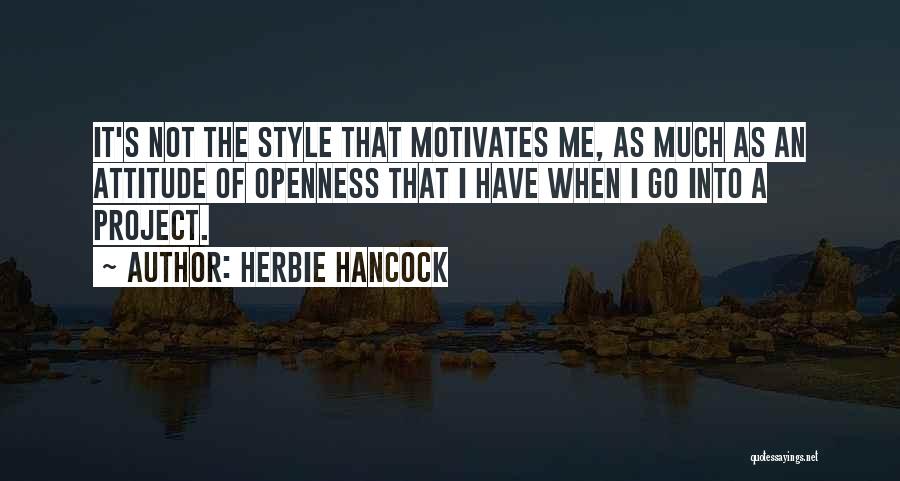 IT'S NOT THE STYLE THAT MOTIVATES ME, AS MUCH AS AN ATTITUDE OF OPENNESS THAT I HAVE WHEN I GO INTO A PROJECT.

~ AUTHOR: HERBIE HANCOCK

quotessayings.net